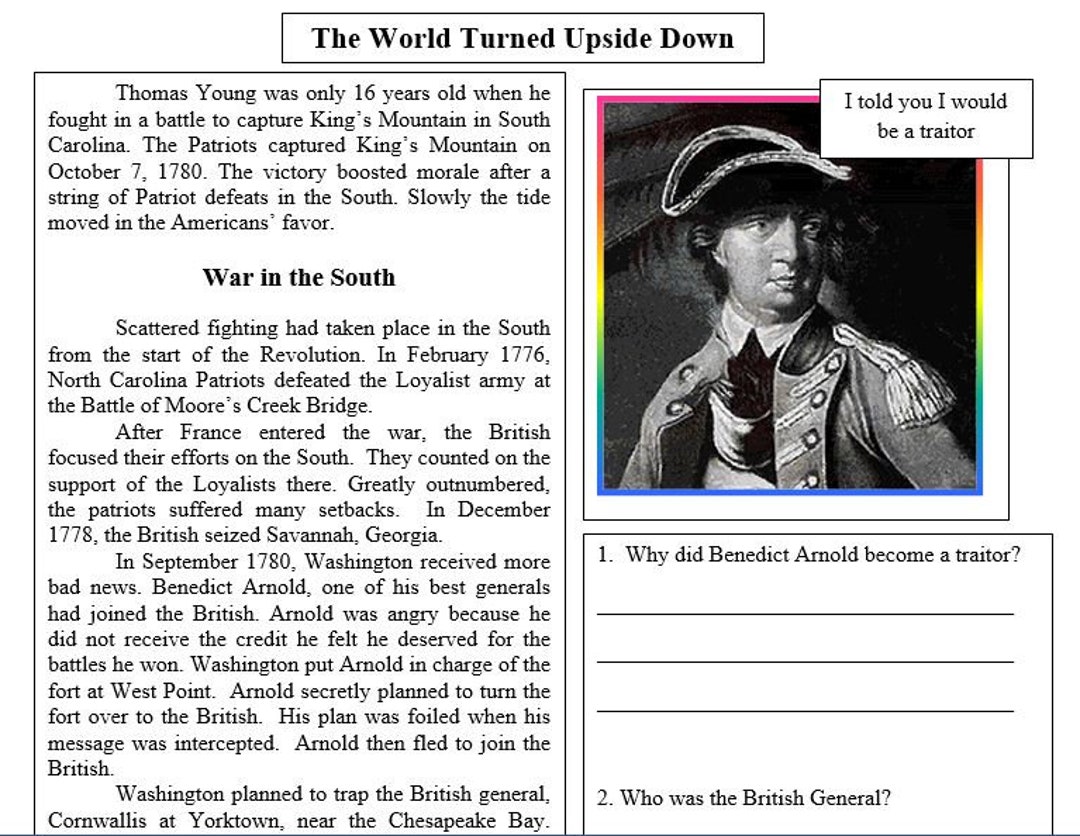 The World Turned Upside Down

Thomas Young was only 16 years old when he fought in a battle to capture King's Mountain in South Carolina. The Patriots captured King's Mountain on October 7, 1780. The victory boosted morale after a string of Patriot defeats in the South. Slowly the tide moved in the Americans' favor.

War in the South

Scattered fighting had taken place in the South from the start of the Revolution. In February 1776, North Carolina Patriots defeated the Loyalist army at the Battle of Moore's Creek Bridge.

After France entered the war, the British focused their efforts on the South. They counted on the support of the Loyalists there. Greatly outnumbered, the patriots suffered many setbacks. In December 1778, the British seized Savannah, Georgia.

In September 1780, Washington received more bad news. Benedict Arnold, one of his best generals had joined the British. Arnold was angry because he did not receive the credit he felt he deserved for the battles he won. Washington put Arnold in charge of the fort at West Point. Arnold secretly planned to turn the fort over to the British. His plan was foiled when his message was intercepted. Arnold then fled to join the British.

Washington planned to trap the British general, Cornwallis at Yorktown, near the Chesapeake Bay.

I told you I would be a traitor

1. Why did Benedict Arnold become a traitor?

2. Who was the British General?